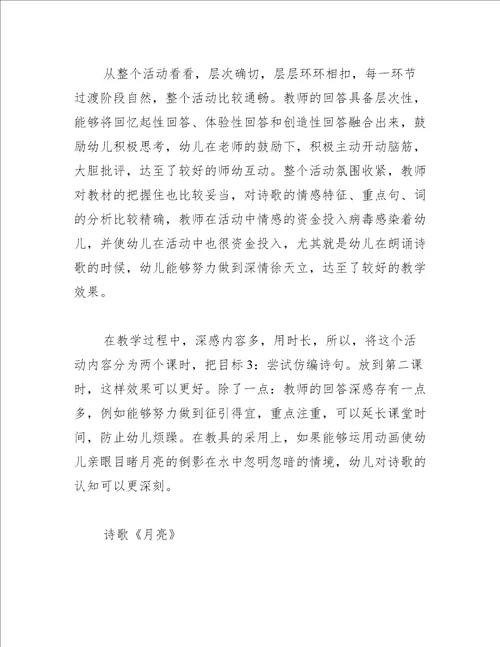 从整个活动看看，层次确切，层层环环相扣，每一环节过渡阶段自然，整个活动比较通畅。教师的回答具备层次性，能够将回忆起性回答、体验性回答和创造性回答融合出来，鼓励幼儿积极思考，幼儿在老师的鼓励下，积极主动开动脑筋，大胆批评，达至了较好的师幼互动。整个活动氛围收紧，教师对教材的把握住也比较妥当，对诗歌的情感特征、重点句、词的分析比较精确，教师在活动中情感的资金投入病毒感染着幼儿，并使幼儿在活动中也很资金投入，尤其就是幼儿在朗诵诗歌的时候，幼儿能够努力做到深情徐天立，达至了较好的教学效果。

在教学过程中，深感内容多，用时长，所以，将这个活动内容分为两个课时，把目标3：尝试仿编诗句。放到第二课时，这样效果可以更好。除了一点：教师的回答深感存有一点多，例如能够努力做到征引得宜，重点注重，可以延长课堂时间，防止幼儿烦躁。在教具的采用上，如果能够运用动画使幼儿亲眼目睹月亮的倒影在水中忽明忽暗的情境，幼儿对诗歌的认知可以更深刻。

诗歌《月亮》